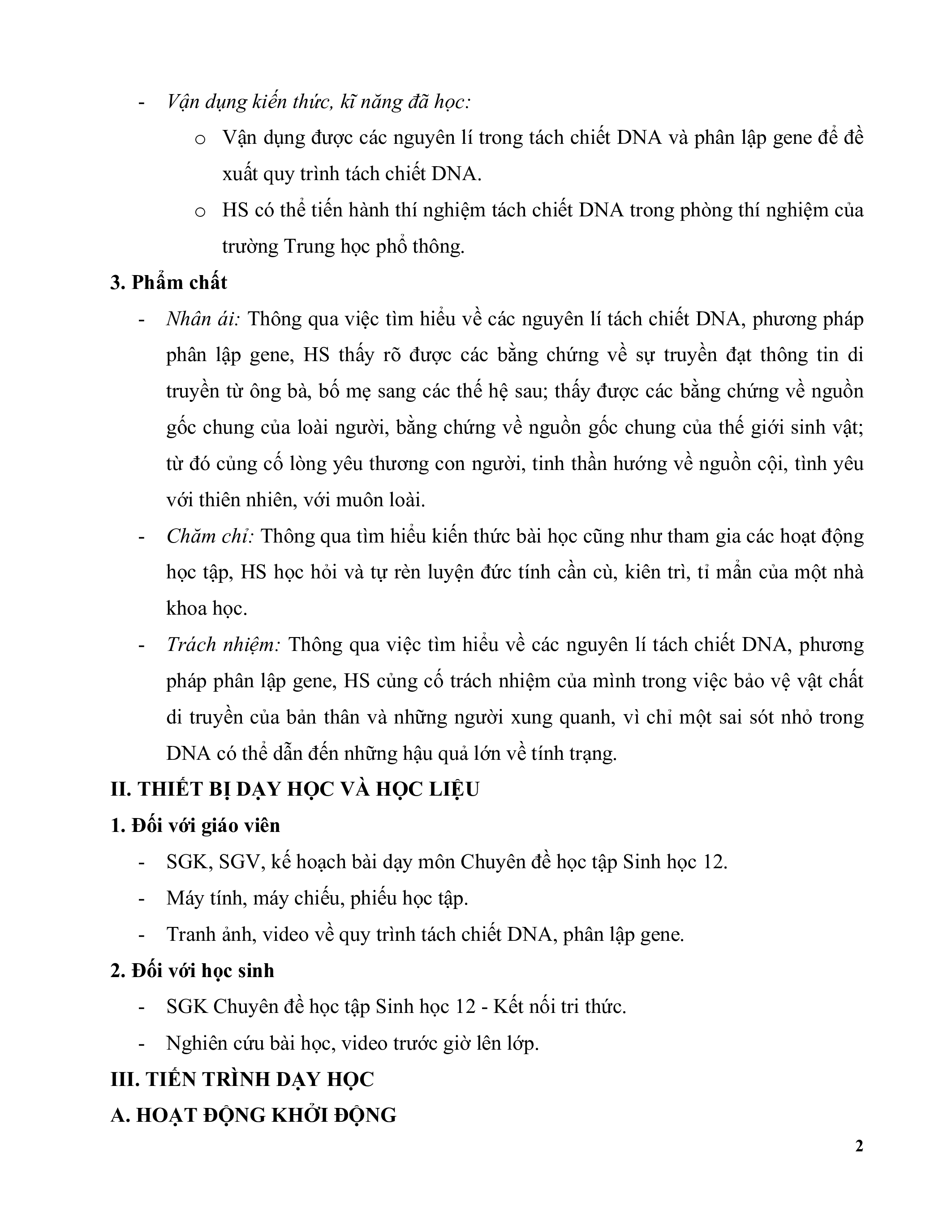 - Vận dụng kiến thức, kĩ năng đã học:
  o Vận dụng được các nguyên lí trong tách chiết DNA và phân lập gene để đề xuất quy trình tách chiết DNA.
  o HS có thể tiến hành thí nghiệm tách chiết DNA trong phòng thí nghiệm của trường Trung học phổ thông.

3. Phẩm chất

- Nhân ái: Thông qua việc tìm hiểu về các nguyên lí tách chiết DNA, phương pháp phân lập gene, HS thấy rõ được các bằng chứng về sự truyền đạt thông tin di truyền từ ông bà, bố mẹ sang các thế hệ sau; thấy được các bằng chứng về nguồn gốc chung của loài người, bằng chứng về nguồn gốc chung của thế giới sinh vật; từ đó củng cố lòng yêu thương con người, tinh thần hướng về nguồn cội, tình yêu với thiên nhiên, với muôn loài.
- Chăm chỉ: Thông qua tìm hiểu kiến thức bài học cũng như tham gia các hoạt động học tập, HS học hỏi và tự rèn luyện đức tính cần cù, kiên trì, tỉ mẩn của một nhà khoa học.
- Trách nhiệm: Thông qua việc tìm hiểu về các nguyên lí tách chiết DNA, phương pháp phân lập gene, HS củng cố trách nhiệm của mình trong việc bảo vệ vật chất di truyền của bản thân và những người xung quanh, vì chỉ một sai sót nhỏ trong DNA có thể dẫn đến những hậu quả lớn về tính trạng.

II. THIẾT BỊ DẠY HỌC VÀ HỌC LIỆU

1. Đối với giáo viên

- SGK, SGV, kế hoạch bài dạy môn Chuyên đề học tập Sinh học 12.
- Máy tính, máy chiếu, phiếu học tập.
- Tranh ảnh, video về quy trình tách chiết DNA, phân lập gene.

2. Đối với học sinh

- SGK Chuyên đề học tập Sinh học 12 - Kết nối tri thức.
- Nghiên cứu bài học, video trước giờ lên lớp.

III. TIẾN TRÌNH DẠY HỌC

A. HOẠT ĐỘNG KHỞI ĐỘNG

2